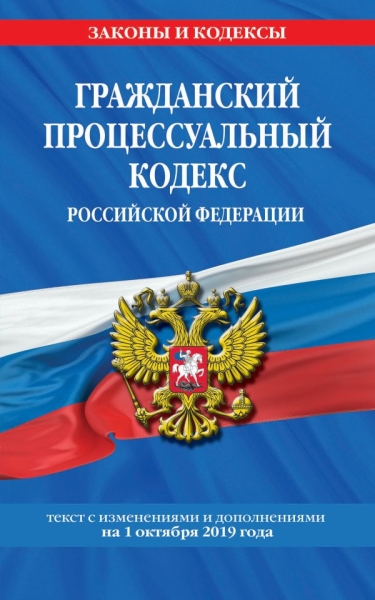 ЗАКОНЫ И КОДЕКСЫ

ГРАЖДАНСКИЙ ПРОЦЕССУАЛЬНЫЙ КОДЕКС
РОССИЙСКОЙ ФЕДЕРАЦИИ

текст с изменениями и дополнениями
на 1 октября 2019 года